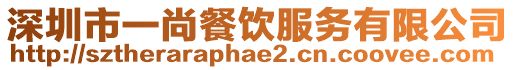 深圳市一尚餐饮服务有限公司
http://sztheraraphae2.cn.coovee.com